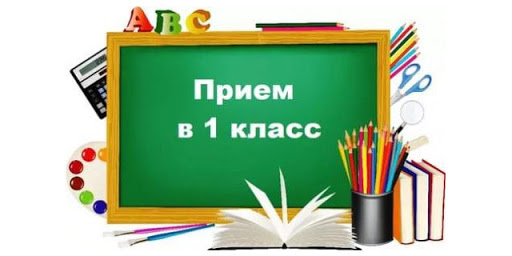 ABC

Прием
в 1 класс